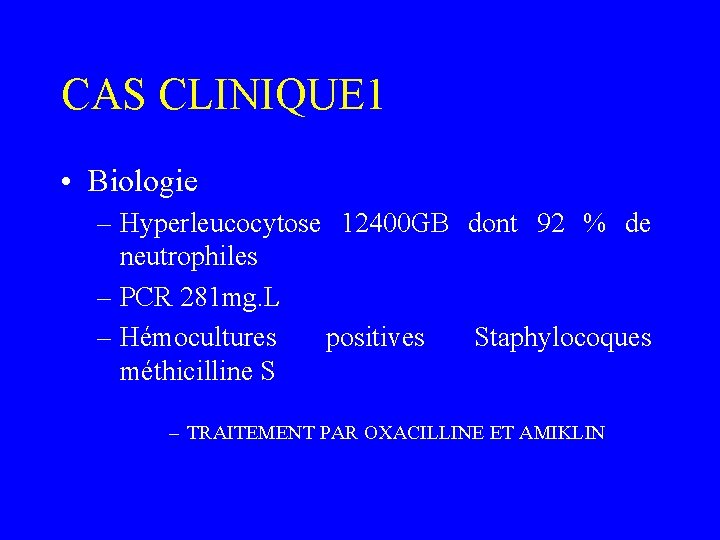 CAS CLINIQUE1

• Biologie

– Hyperleucocytose 12400GB dont 92 % de neutrophiles

– PCR 281mg.L

– Hémocultures positives Staphylocoques méthicilline S

– TRAITEMENT PAR OXACILLINE ET AMIKLIN